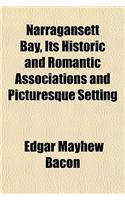 Narragansett Bay, Its Historic and Romantic Associations and Picturesque Setting

Edgar Mayhew Bacon